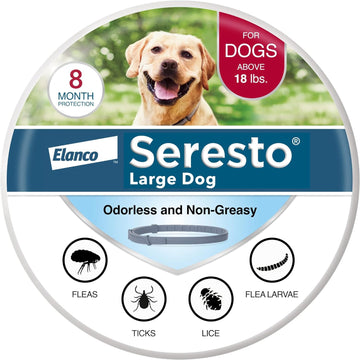 8
MONTH
PROTECTION

FOR
DOGS
ABOVE
18 lbs.

Elanco™

Seresto®
Large Dog

Odorless and Non-Greasy

FLEAS

TICKS

LICE

FLEA LARVAE